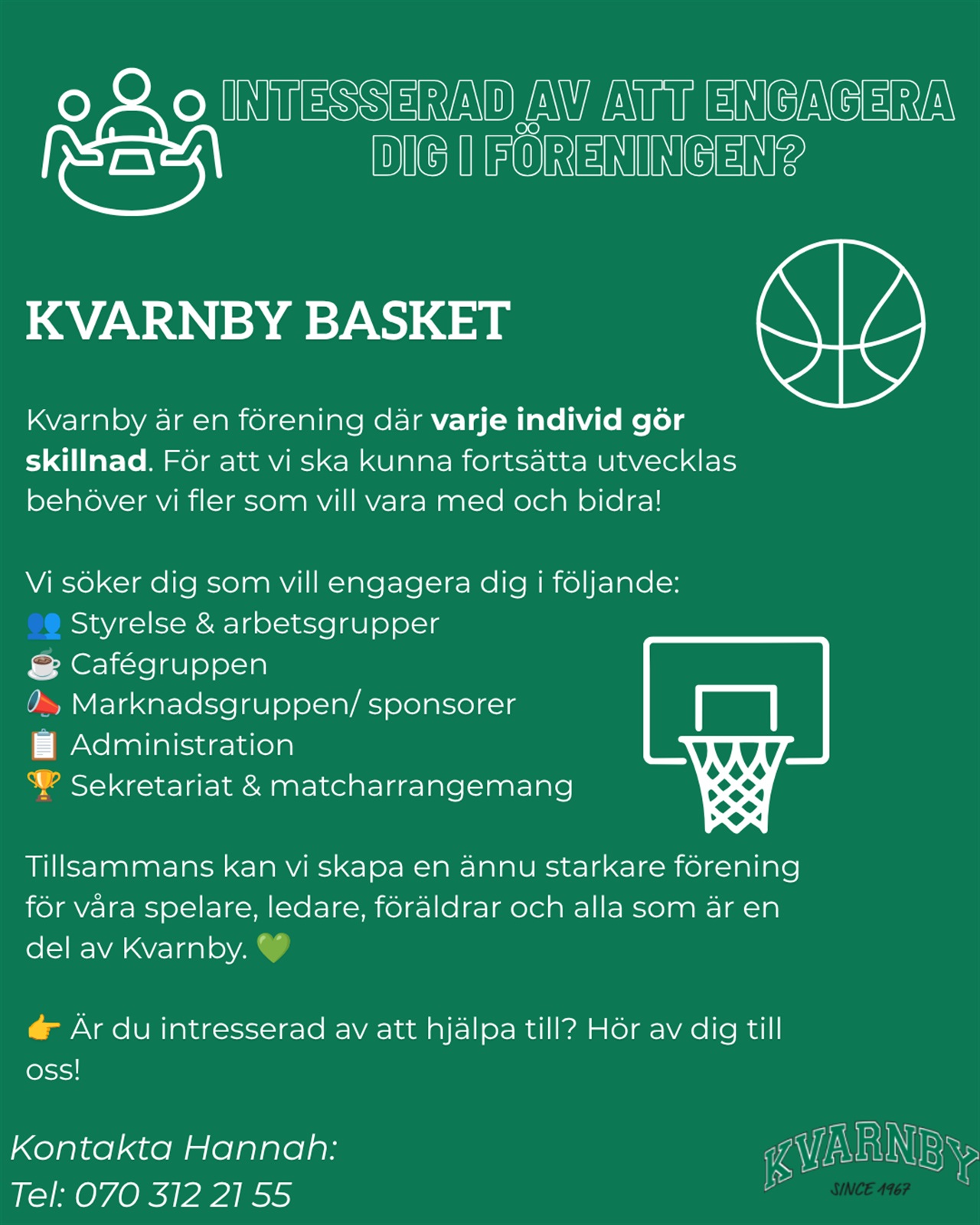 INTESSERAD AV ATT ENGAGERA DIG I FÖRENINGEN?

KVARNBY BASKET

Kvarnby är en förening där varje individ gör skillnad. För att vi ska kunna fortsätta utvecklas behöver vi fler som vill vara med och bidra!

Vi söker dig som vill engagera dig i följande:
👥 Styrelse & arbetsgrupper
☕ Cafégruppen
📣 Marknadsgruppen/ sponsorer
📋 Administration
🏆 Sekretariat & matcharrangemang

Tillsammans kan vi skapa en ännu starkare förening för våra spelare, ledare, föräldrar och alla som är en del av Kvarnby. 💚

👉 Är du intresserad av att hjälpa till? Hör av dig till oss!

Kontakta Hannah:
Tel: 070 312 21 55

KVARNBY
SINCE 1967